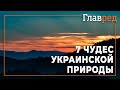 Главред

7 ЧУДЕС УКРАИНСКОЙ ПРИРОДЫ